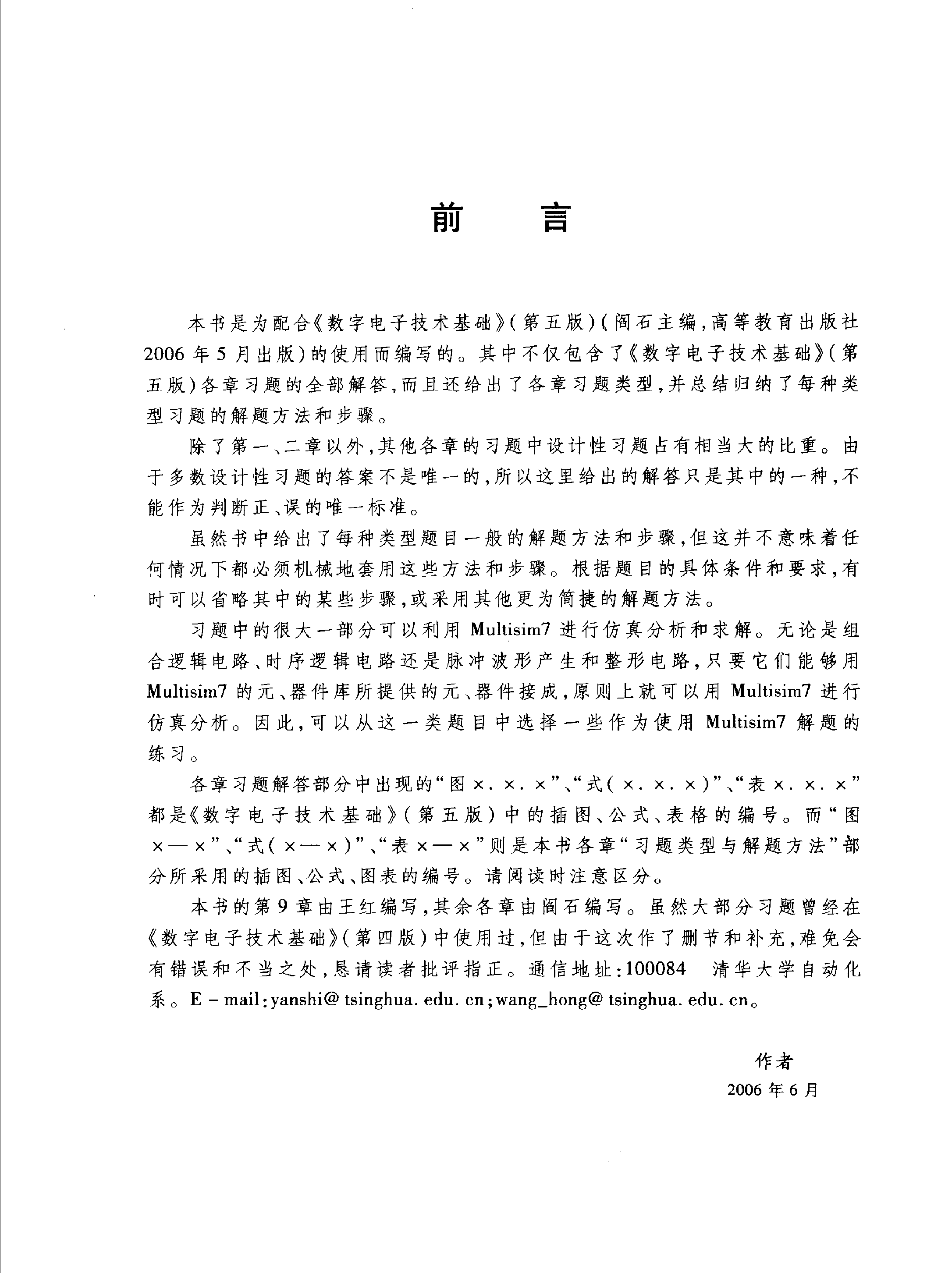 前　言

本书是为配合《数字电子技术基础》(第五版)(阎石主编,高等教育出版社2006年5月出版)的使用而编写的。其中不仅包含了《数字电子技术基础》(第五版)各章习题的全部解答,而且还给出了各章习题类型,并总结归纳了每种类型习题的解题方法和步骤。

除了第一、二章以外,其他各章的习题中设计性习题占有相当大的比重。由于多数设计性习题的答案不是唯一的,所以这里给出的解答只是其中的一种,不能作为判断正、误的唯一标准。

虽然书中给出了每种类型题目一般的解题方法和步骤,但这并不意味着任何情况下都必须机械地套用这些方法和步骤。根据题目的具体条件和要求,有时可以省略其中的某些步骤,或采用其他更为简捷的解题方法。

习题中的很大一部分可以利用 Multisim7 进行仿真分析和求解。无论是组合逻辑电路、时序逻辑电路还是脉冲波形产生和整形电路,只要它们能够用 Multisim7 的元、器件库所提供的元、器件接成,原则上就可以用 Multisim7 进行仿真分析。因此,可以从这一类题目中选择一些作为使用 Multisim7 解题的练习。

各章习题解答部分中出现的“图×.×.×”、“式(×.×.×)”、“表×.×.×”都是《数字电子技术基础》(第五版)中的插图、公式、表格的编号。而“图×—×”、“式(×—×)”、“表×—×”则是本书各章“习题类型与解题方法”部分所采用的插图、公式、图表的编号。请阅读时注意区分。

本书的第9章由王红编写,其余各章由阎石编写。虽然大部分习题曾经在《数字电子技术基础》(第四版)中使用过,但由于这次作了删节和补充,难免会有错误和不当之处,恳请读者批评指正。通信地址:100084　清华大学自动化系。E－mail:yanshi@tsinghua.edu.cn;wang_hong@tsinghua.edu.cn。

作者
2006年6月